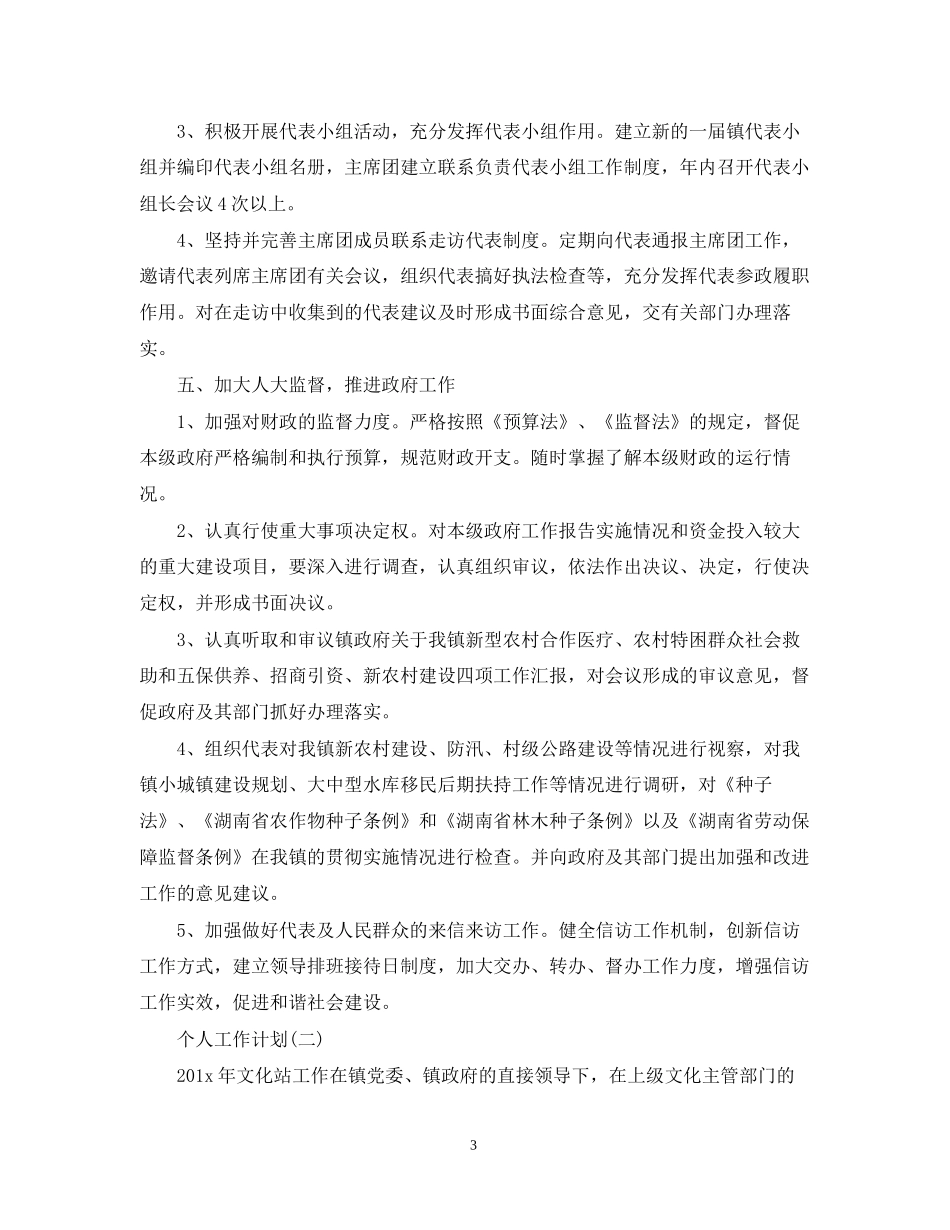 3、积极开展代表小组活动，充分发挥代表小组作用。建立新的一届镇代表小组并编印代表小组名册，主席团建立联系负责代表小组工作制度，年内召开代表小组长会议4次以上。

4、坚持并完善主席团成员联系走访代表制度。定期向代表通报主席团工作，邀请代表列席主席团有关会议，组织代表搞好执法检查等，充分发挥代表参政履职作用。对在走访中收集到的代表建议及时形成书面综合意见，交有关部门办理落实。

五、加大人大监督，推进政府工作

1、加强对财政的监督力度。严格按照《预算法》、《监督法》的规定，督促本级政府严格编制和执行预算，规范财政开支。随时掌握了解本级财政的运行情况。

2、认真行使重大事项决定权。对本级政府工作报告实施情况和资金投入较大的重大建设项目，要深入进行调查，认真组织审议，依法作出决议、决定，行使决定权，并形成书面决议。

3、认真听取和审议镇政府关于我镇新型农村合作医疗、农村特困群众社会救助和五保供养、招商引资、新农村建设四项工作汇报，对会议形成的审议意见，督促政府及其部门抓好办理落实。

4、组织代表对我镇新农村建设、防汛、村级公路建设等情况进行视察，对我镇小城镇建设规划、大中型水库移民后期扶持工作等情况进行调研，对《种子法》、《湖南省农作物种子条例》和《湖南省林木种子条例》以及《湖南省劳动保障监督条例》在我镇的贯彻实施情况进行检查。并向政府及其部门提出加强和改进工作的意见建议。

5、加强做好代表及人民群众的来信来访工作。健全信访工作机制，创新信访工作方式，建立领导排班接待日制度，加大交办、转办、督办工作力度，增强信访工作实效，促进和谐社会建设。

个人工作计划(二)

201x年文化站工作在镇党委、镇政府的直接领导下，在上级文化主管部门的

3